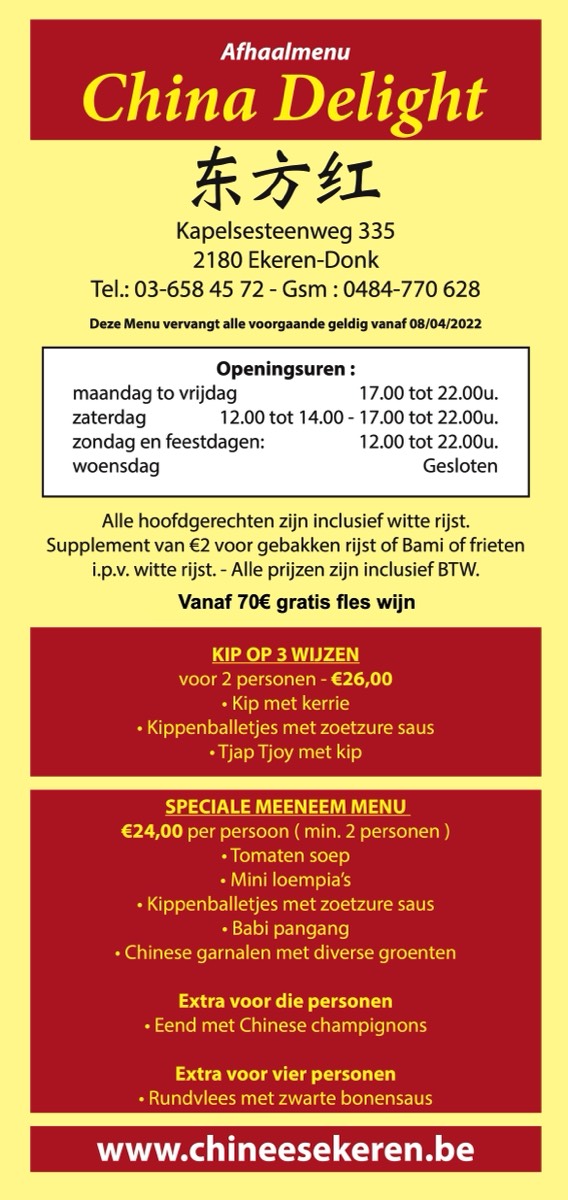 Afhaalmenu
China Delight
东方红
Kapelsesteenweg 335
2180 Ekeren-Donk
Tel.: 03-658 45 72 - Gsm : 0484-770 628

Deze Menu vervangt alle voorgaande geldig vanaf 08/04/2022

Openingsuren :

| | |
|---|---|
| maandag to vrijdag | 17.00 tot 22.00u. |
| zaterdag | 12.00 tot 14.00 - 17.00 tot 22.00u. |
| zondag en feestdagen: | 12.00 tot 22.00u. |
| woensdag | Gesloten |

Alle hoofdgerechten zijn inclusief witte rijst. Supplement van €2 voor gebakken rijst of Bami of frieten i.p.v. witte rijst. - Alle prijzen zijn inclusief BTW.

Vanaf 70€ gratis fles wijn

KIP OP 3 WIJZEN
voor 2 personen - €26,00
• Kip met kerrie
• Kippenballetjes met zoetzure saus
• Tjap Tjoy met kip

SPECIALE MEENEEM MENU
€24,00 per persoon ( min. 2 personen )
• Tomaten soep
• Mini loempia's
• Kippenballetjes met zoetzure saus
• Babi pangang
• Chinese garnalen met diverse groenten

Extra voor die personen
• Eend met Chinese champignons

Extra voor vier personen
• Rundvlees met zwarte bonensaus

www.chineesekeren.be